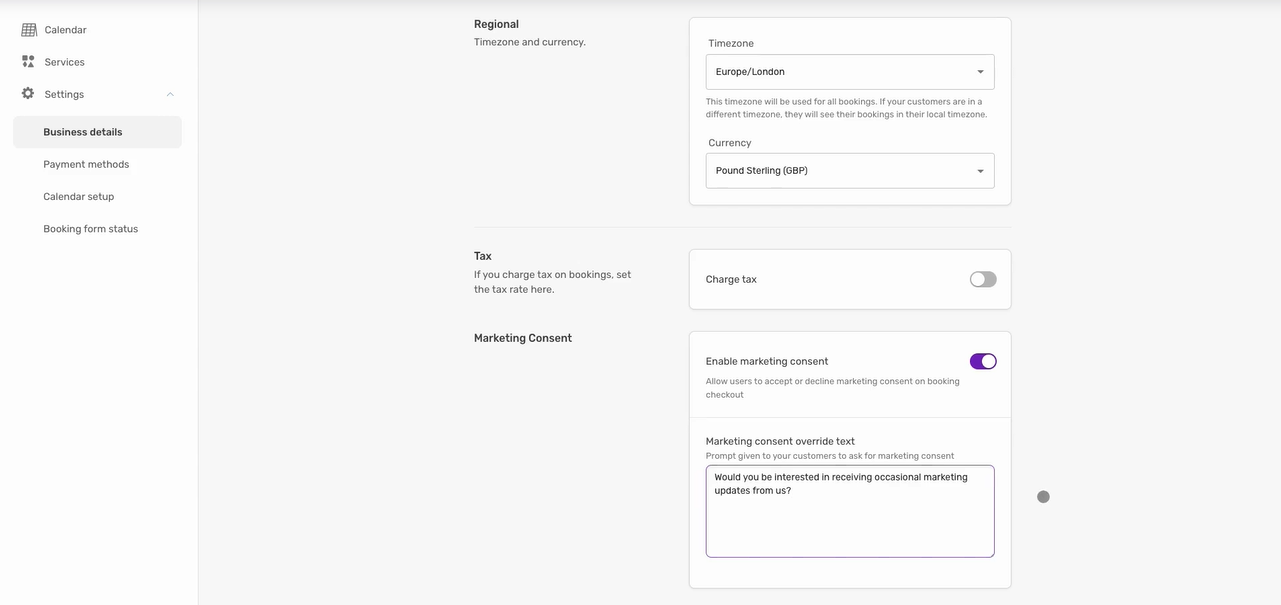 Calendar
Services
Settings
Business details
Payment methods
Calendar setup
Booking form status

Regional
Timezone and currency.

Timezone
Europe/London
This timezone will be used for all bookings. If your customers are in a different timezone, they will see their bookings in their local timezone.

Currency
Pound Sterling (GBP)

Tax
If you charge tax on bookings, set the tax rate here.

Charge tax

Marketing Consent

Enable marketing consent
Allow users to accept or decline marketing consent on booking checkout

Marketing consent override text
Prompt given to your customers to ask for marketing consent
Would you be interested in receiving occasional marketing updates from us?